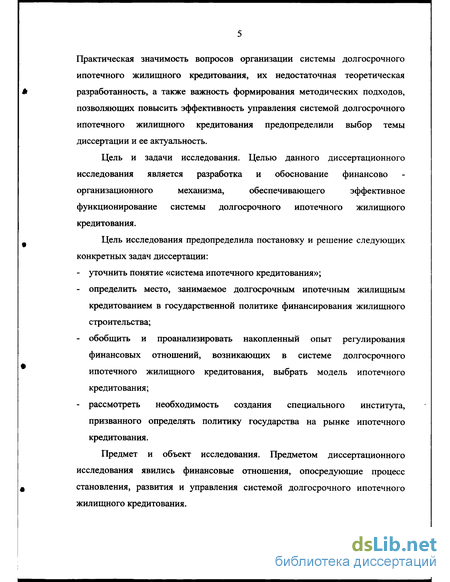 5

Практическая значимость вопросов организации системы долгосрочного ипотечного жилищного кредитования, их недостаточная теоретическая разработанность, а также важность формирования методических подходов, позволяющих повысить эффективность управления системой долгосрочного ипотечного жилищного кредитования предопределили выбор темы диссертации и ее актуальность.

Цель и задачи исследования. Целью данного диссертационного исследования является разработка и обоснование финансово - организационного механизма, обеспечивающего эффективное функционирование системы долгосрочного ипотечного жилищного кредитования.

Цель исследования предопределила постановку и решение следующих конкретных задач диссертации:

- уточнить понятие «система ипотечного кредитования»;
- определить место, занимаемое долгосрочным ипотечным жилищным кредитованием в государственной политике финансирования жилищного строительства;
- обобщить и проанализировать накопленный опыт регулирования финансовых отношений, возникающих в системе долгосрочного ипотечного жилищного кредитования, выбрать модель ипотечного кредитования;
- рассмотреть необходимость создания специального института, призванного определять политику государства на рынке ипотечного кредитования.

Предмет и объект исследования. Предметом диссертационного исследования явились финансовые отношения, опосредующие процесс становления, развития и управления системой долгосрочного ипотечного жилищного кредитования.

dsLib.net
библиотека диссертаций